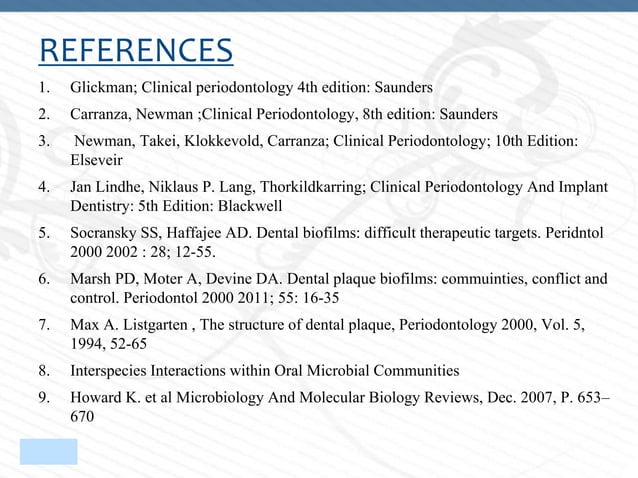 REFERENCES

1. Glickman; Clinical periodontology 4th edition: Saunders

2. Carranza, Newman ;Clinical Periodontology, 8th edition: Saunders

3. Newman, Takei, Klokkevold, Carranza; Clinical Periodontology; 10th Edition: Elseveir

4. Jan Lindhe, Niklaus P. Lang, Thorkildkarring; Clinical Periodontology And Implant Dentistry: 5th Edition: Blackwell

5. Socransky SS, Haffajee AD. Dental biofilms: difficult therapeutic targets. Peridntol 2000 2002 : 28; 12-55.

6. Marsh PD, Moter A, Devine DA. Dental plaque biofilms: commuinties, conflict and control. Periodontol 2000 2011; 55: 16-35

7. Max A. Listgarten , The structure of dental plaque, Periodontology 2000, Vol. 5, 1994, 52-65

8. Interspecies Interactions within Oral Microbial Communities

9. Howard K. et al Microbiology And Molecular Biology Reviews, Dec. 2007, P. 653–670